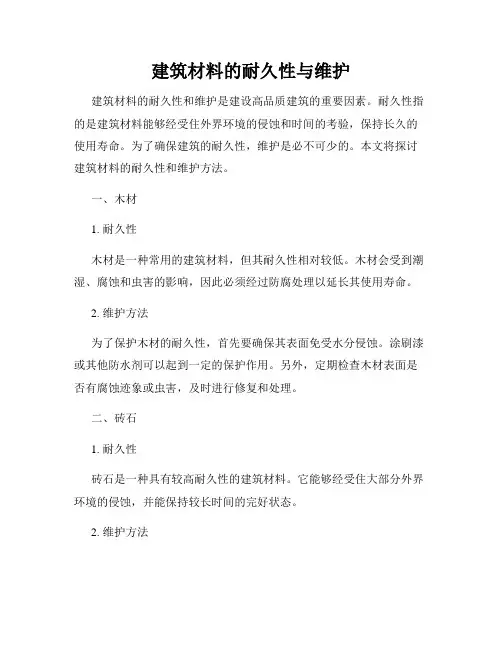 建筑材料的耐久性与维护

建筑材料的耐久性和维护是建设高品质建筑的重要因素。耐久性指的是建筑材料能够经受住外界环境的侵蚀和时间的考验，保持长久的使用寿命。为了确保建筑的耐久性，维护是必不可少的。本文将探讨建筑材料的耐久性和维护方法。

一、木材

1. 耐久性

木材是一种常用的建筑材料，但其耐久性相对较低。木材会受到潮湿、腐蚀和虫害的影响，因此必须经过防腐处理以延长其使用寿命。

2. 维护方法

为了保护木材的耐久性，首先要确保其表面免受水分侵蚀。涂刷漆或其他防水剂可以起到一定的保护作用。另外，定期检查木材表面是否有腐蚀迹象或虫害，及时进行修复和处理。

二、砖石

1. 耐久性

砖石是一种具有较高耐久性的建筑材料。它能够经受住大部分外界环境的侵蚀，并能保持较长时间的完好状态。

2. 维护方法